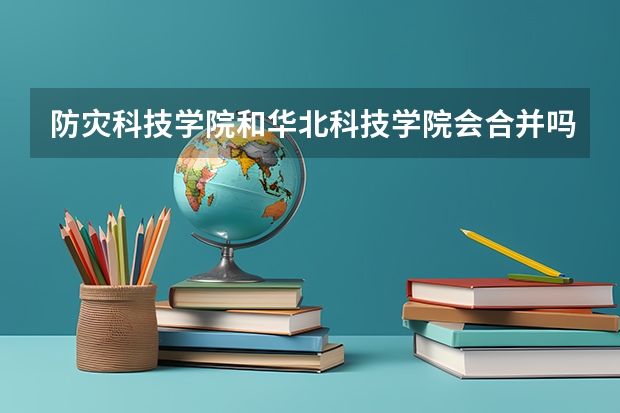 防灾科技学院和华北科技学院会合并吗